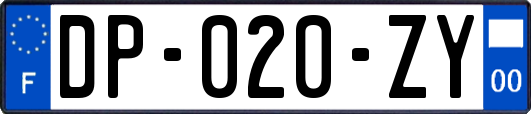 F

DP-020-ZY

00